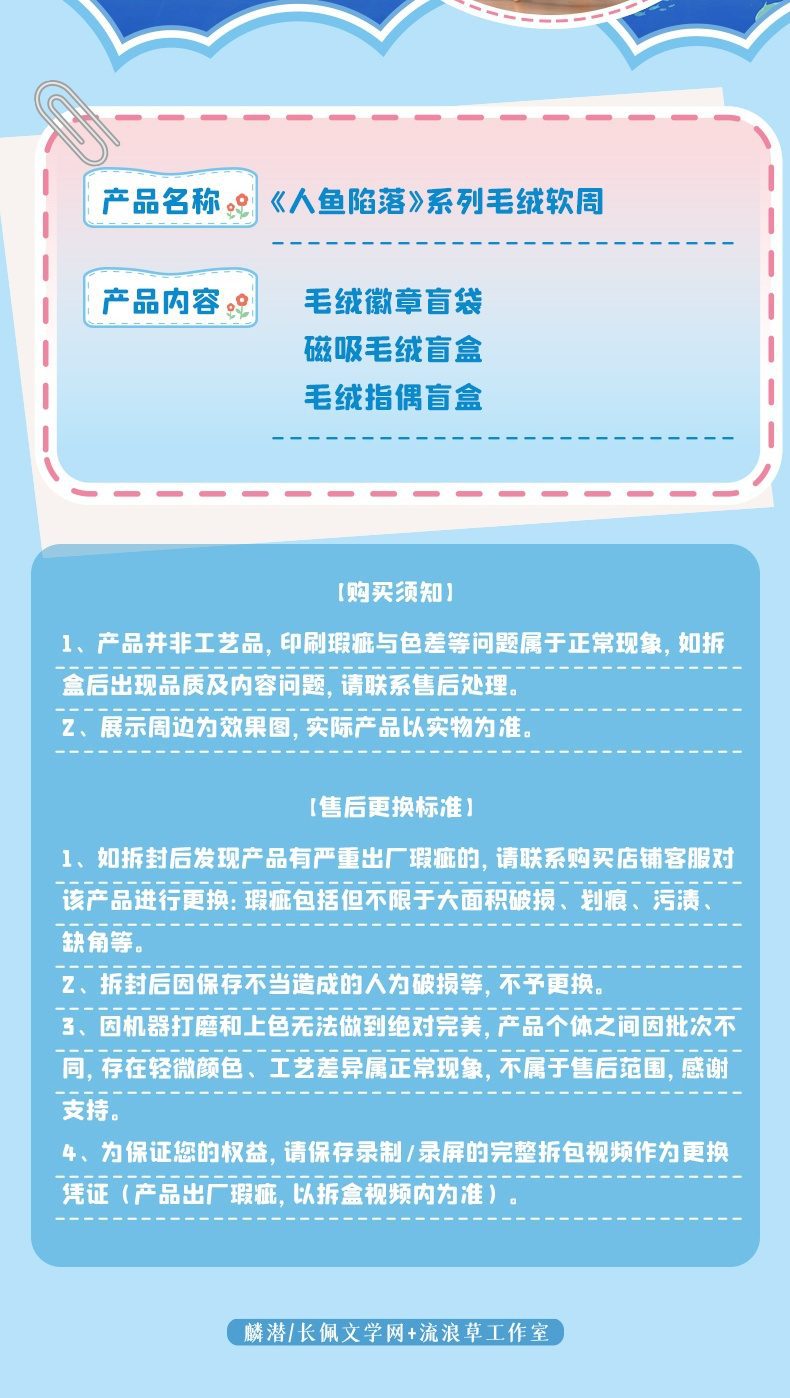 产品名称 《人鱼陷落》系列毛绒软周

产品内容 毛绒徽章盲袋
磁吸毛绒盲盒
毛绒指偶盲盒

【购买须知】

1、产品并非工艺品，印刷瑕疵与色差等问题属于正常现象，如拆盒后出现品质及内容问题，请联系售后处理。
2、展示周边为效果图，实际产品以实物为准。

【售后更换标准】

1、如拆封后发现产品有严重出厂瑕疵的，请联系购买店铺客服对该产品进行更换：瑕疵包括但不限于大面积破损、划痕、污渍、缺角等。
2、拆封后因保存不当造成的人为破损等，不予更换。
3、因机器打磨和上色无法做到绝对完美，产品个体之间因批次不同，存在轻微颜色、工艺差异属正常现象，不属于售后范围，感谢支持。
4、为保证您的权益，请保存录制/录屏的完整拆包视频作为更换凭证（产品出厂瑕疵，以拆盒视频内为准）。

麟潜/长佩文学网+流浪草工作室